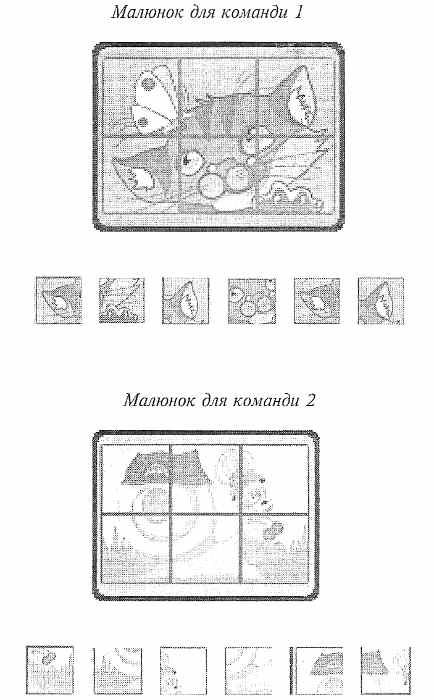 Малюнок для команди 1

Малюнок для команди 2